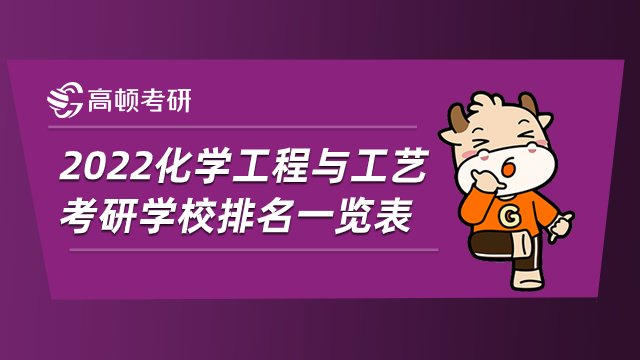 高顿考研

2022化学工程与工艺考研学校排名一览表

G